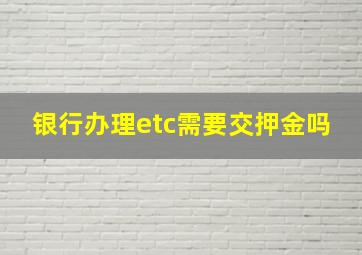 银行办理etc需要交押金吗